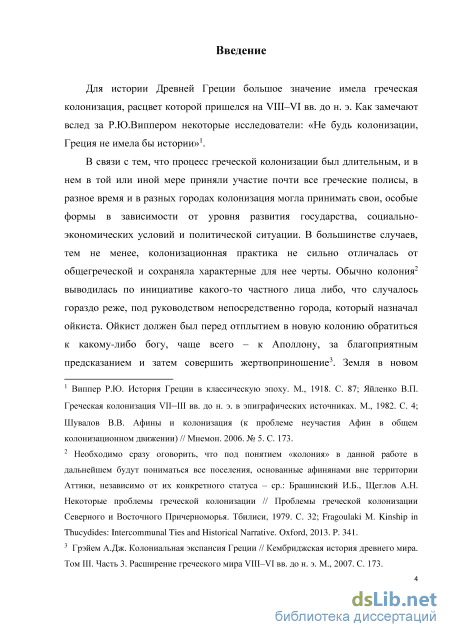 Введение

Для истории Древней Греции большое значение имела греческая колонизация, расцвет которой пришелся на VIII–VI вв. до н. э. Как замечают вслед за Р.Ю.Виппером некоторые исследователи: «Не будь колонизации, Греция не имела бы истории»$^1$.

В связи с тем, что процесс греческой колонизации был длительным, и в нем в той или иной мере приняли участие почти все греческие полисы, в разное время и в разных городах колонизация могла принимать свои, особые формы в зависимости от уровня развития государства, социально-экономических условий и политической ситуации. В большинстве случаев, тем не менее, колонизационная практика не сильно отличалась от общегреческой и сохраняла характерные для нее черты. Обычно колония$^2$ выводилась по инициативе какого-то частного лица либо, что случалось гораздо реже, под руководством непосредственно города, который назначал ойкиста. Ойкист должен был перед отплытием в новую колонию обратиться к какому-либо богу, чаще всего – к Аполлону, за благоприятным предсказанием и затем совершить жертвоприношение$^3$. Земля в новом

$^1$ Виппер Р.Ю. История Греции в классическую эпоху. М., 1918. С. 87; Яйленко В.П. Греческая колонизация VII–III вв. до н. э. в эпиграфических источниках. М., 1982. С. 4; Шувалов В.В. Афины и колонизация (к проблеме неучастия Афин в общем колонизационном движении) // Мнемон. 2006. № 5. С. 173.

$^2$ Необходимо сразу оговорить, что под понятием «колония» в данной работе в дальнейшем будут пониматься все поселения, основанные афинянами вне территории Аттики, независимо от их конкретного статуса – ср.: Брашинский И.Б., Щеглов А.Н. Некоторые проблемы греческой колонизации // Проблемы греческой колонизации Северного и Восточного Причерноморья. Тбилиси, 1979. С. 32; Fragoulaki M. Kinship in Thucydides: Intercommunal Ties and Historical Narrative. Oxford, 2013. P. 341.

$^3$ Грэйем А.Дж. Колониальная экспансия Греции // Кембриджская история древнего мира. Том III. Часть 3. Расширение греческого мира VIII–VI вв. до н. э. М., 2007. С. 173.

4

dsLib.net
библиотека диссертаций